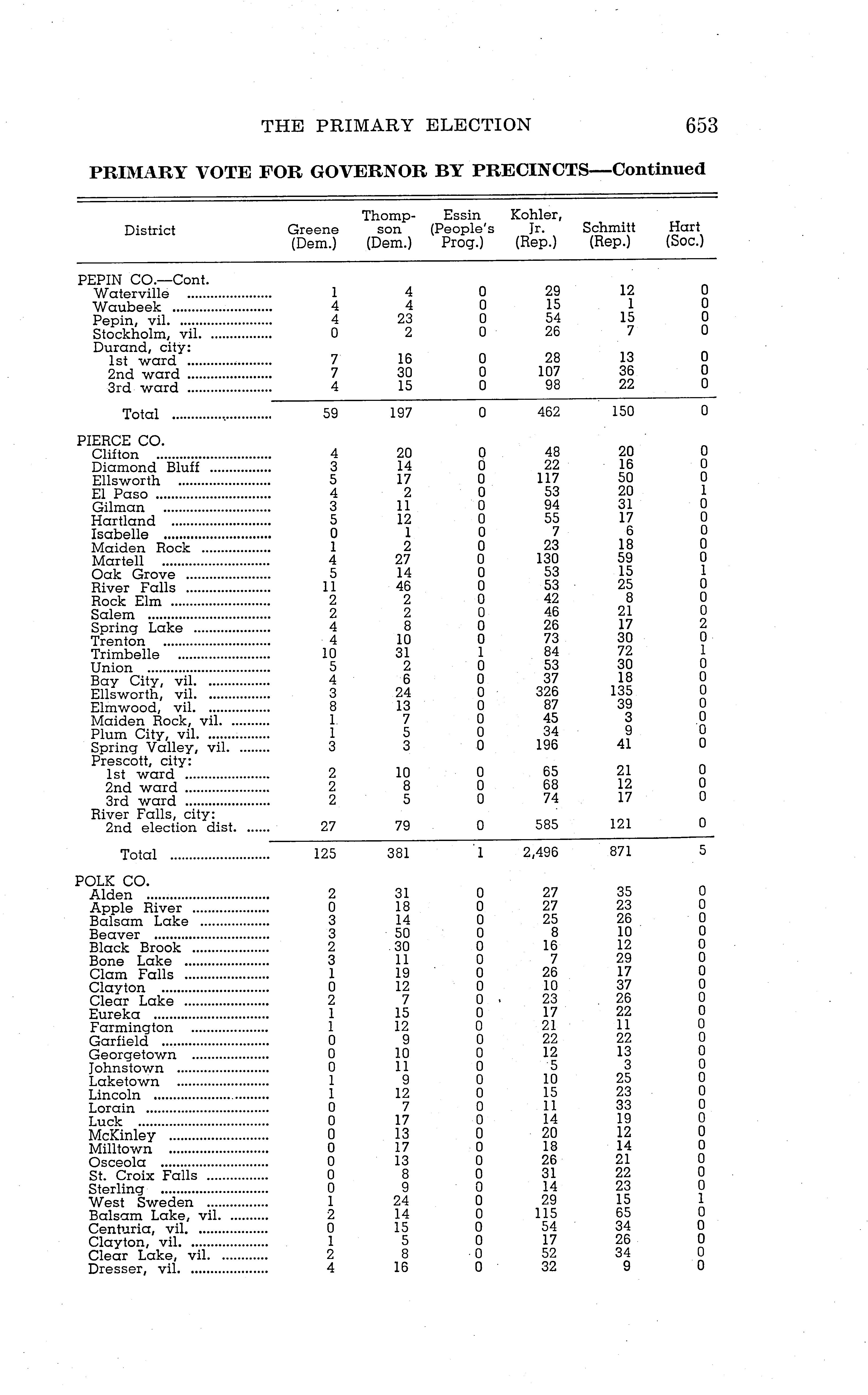 THE PRIMARY ELECTION 653

PRIMARY VOTE FOR GOVERNOR BY PRECINCTS—Continued

| District | Greene (Dem.) | Thompson (Dem.) | Essin (People's Prog.) | Kohler, Jr. (Rep.) | Schmitt (Rep.) | Hart (Soc.) |
|---|---|---|---|---|---|---|
| PEPIN CO.—Cont. | | | | | | |
| Waterville | 1 | 4 | 0 | 29 | 12 | 0 |
| Waubeek | 4 | 4 | 0 | 15 | 1 | 0 |
| Pepin, vil. | 4 | 23 | 0 | 54 | 15 | 0 |
| Stockholm, vil. | 0 | 2 | 0 | 26 | 7 | 0 |
| Durand, city: | | | | | | |
| 1st ward | 7 | 16 | 0 | 28 | 13 | 0 |
| 2nd ward | 7 | 30 | 0 | 107 | 36 | 0 |
| 3rd ward | 4 | 15 | 0 | 98 | 22 | 0 |
| Total | 59 | 197 | 0 | 462 | 150 | 0 |
| PIERCE CO. | | | | | | |
| Clifton | 4 | 20 | 0 | 48 | 20 | 0 |
| Diamond Bluff | 3 | 14 | 0 | 22 | 16 | 0 |
| Ellsworth | 5 | 17 | 0 | 117 | 50 | 0 |
| El Paso | 4 | 2 | 0 | 53 | 20 | 1 |
| Gilman | 3 | 11 | 0 | 94 | 31 | 0 |
| Hartland | 5 | 12 | 0 | 55 | 17 | 0 |
| Isabelle | 0 | 1 | 0 | 7 | 6 | 0 |
| Maiden Rock | 1 | 2 | 0 | 23 | 18 | 0 |
| Martell | 4 | 27 | 0 | 130 | 59 | 0 |
| Oak Grove | 5 | 14 | 0 | 53 | 15 | 1 |
| River Falls | 11 | 46 | 0 | 53 | 25 | 0 |
| Rock Elm | 2 | 2 | 0 | 42 | 8 | 0 |
| Salem | 2 | 2 | 0 | 46 | 21 | 0 |
| Spring Lake | 4 | 8 | 0 | 26 | 17 | 2 |
| Trenton | 4 | 10 | 0 | 73 | 30 | 0 |
| Trimbelle | 10 | 31 | 1 | 84 | 72 | 1 |
| Union | 5 | 2 | 0 | 53 | 30 | 0 |
| Bay City, vil. | 4 | 6 | 0 | 37 | 18 | 0 |
| Ellsworth, vil. | 3 | 24 | 0 | 326 | 135 | 0 |
| Elmwood, vil. | 8 | 13 | 0 | 87 | 39 | 0 |
| Maiden Rock, vil. | 1 | 7 | 0 | 45 | 3 | 0 |
| Plum City, vil. | 1 | 5 | 0 | 34 | 9 | 0 |
| Spring Valley, vil. | 3 | 3 | 0 | 196 | 41 | 0 |
| Prescott, city: | | | | | | |
| 1st ward | 2 | 10 | 0 | 65 | 21 | 0 |
| 2nd ward | 2 | 8 | 0 | 68 | 12 | 0 |
| 3rd ward | 2 | 5 | 0 | 74 | 17 | 0 |
| River Falls, city: | | | | | | |
| 2nd election dist. | 27 | 79 | 0 | 585 | 121 | 0 |
| Total | 125 | 381 | 1 | 2,496 | 871 | 5 |
| POLK CO. | | | | | | |
| Alden | 2 | 31 | 0 | 27 | 35 | 0 |
| Apple River | 0 | 18 | 0 | 27 | 23 | 0 |
| Balsam Lake | 3 | 14 | 0 | 25 | 26 | 0 |
| Beaver | 3 | 50 | 0 | 8 | 10 | 0 |
| Black Brook | 2 | 30 | 0 | 16 | 12 | 0 |
| Bone Lake | 3 | 11 | 0 | 7 | 29 | 0 |
| Clam Falls | 1 | 19 | 0 | 26 | 17 | 0 |
| Clayton | 0 | 12 | 0 | 10 | 37 | 0 |
| Clear Lake | 2 | 7 | 0 | 23 | 26 | 0 |
| Eureka | 1 | 15 | 0 | 17 | 22 | 0 |
| Farmington | 1 | 12 | 0 | 21 | 11 | 0 |
| Garfield | 0 | 9 | 0 | 22 | 22 | 0 |
| Georgetown | 0 | 10 | 0 | 12 | 13 | 0 |
| Johnstown | 0 | 11 | 0 | 5 | 3 | 0 |
| Laketown | 1 | 9 | 0 | 10 | 25 | 0 |
| Lincoln | 1 | 12 | 0 | 15 | 23 | 0 |
| Lorain | 0 | 7 | 0 | 11 | 33 | 0 |
| Luck | 0 | 17 | 0 | 14 | 19 | 0 |
| McKinley | 0 | 13 | 0 | 20 | 12 | 0 |
| Milltown | 0 | 17 | 0 | 18 | 14 | 0 |
| Osceola | 0 | 13 | 0 | 26 | 21 | 0 |
| St. Croix Falls | 0 | 8 | 0 | 31 | 22 | 0 |
| Sterling | 0 | 9 | 0 | 14 | 23 | 0 |
| West Sweden | 1 | 24 | 0 | 29 | 15 | 1 |
| Balsam Lake, vil. | 2 | 14 | 0 | 115 | 65 | 0 |
| Centuria, vil. | 0 | 15 | 0 | 54 | 34 | 0 |
| Clayton, vil. | 1 | 5 | 0 | 17 | 26 | 0 |
| Clear Lake, vil. | 2 | 8 | 0 | 52 | 34 | 0 |
| Dresser, vil. | 4 | 16 | 0 | 32 | 9 | 0 |